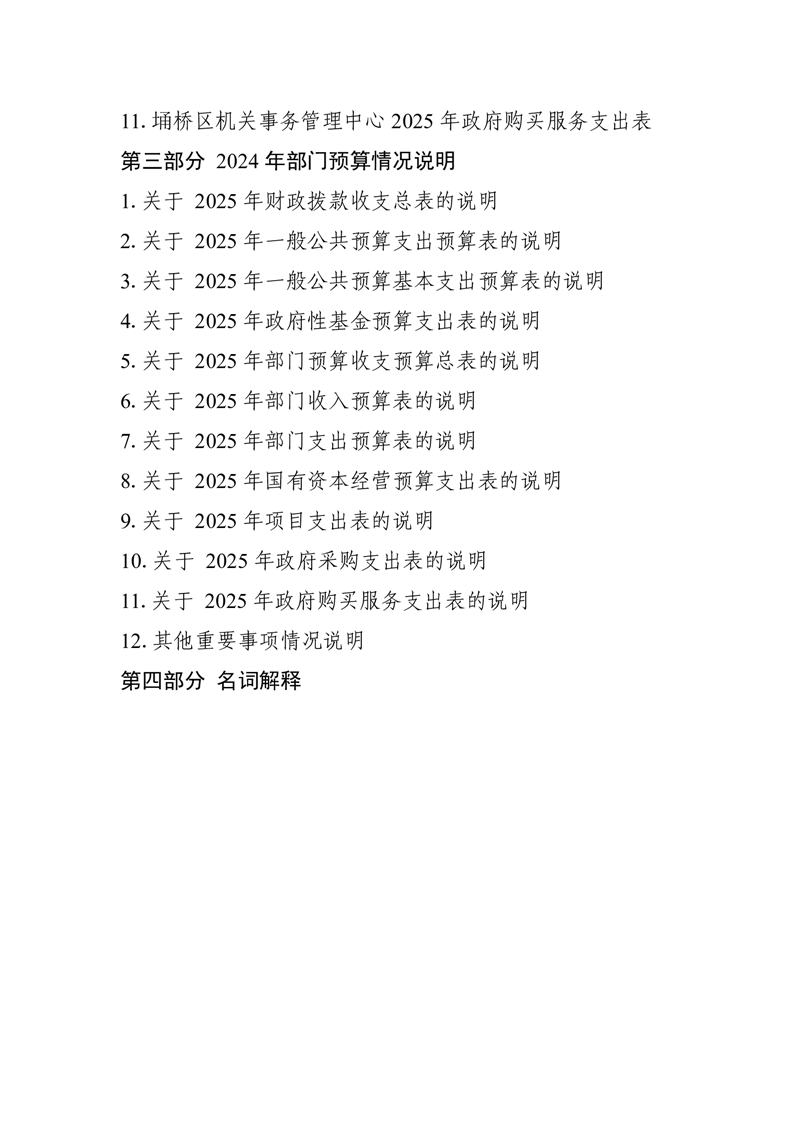 11. 埇桥区机关事务管理中心 2025 年政府购买服务支出表

第三部分 2024 年部门预算情况说明

1. 关于 2025 年财政拨款收支总表的说明

2. 关于 2025 年一般公共预算支出预算表的说明

3. 关于 2025 年一般公共预算基本支出预算表的说明

4. 关于 2025 年政府性基金预算支出表的说明

5. 关于 2025 年部门预算收支预算总表的说明

6. 关于 2025 年部门收入预算表的说明

7. 关于 2025 年部门支出预算表的说明

8. 关于 2025 年国有资本经营预算支出表的说明

9. 关于 2025 年项目支出表的说明

10. 关于 2025 年政府采购支出表的说明

11. 关于 2025 年政府购买服务支出表的说明

12. 其他重要事项情况说明

第四部分 名词解释